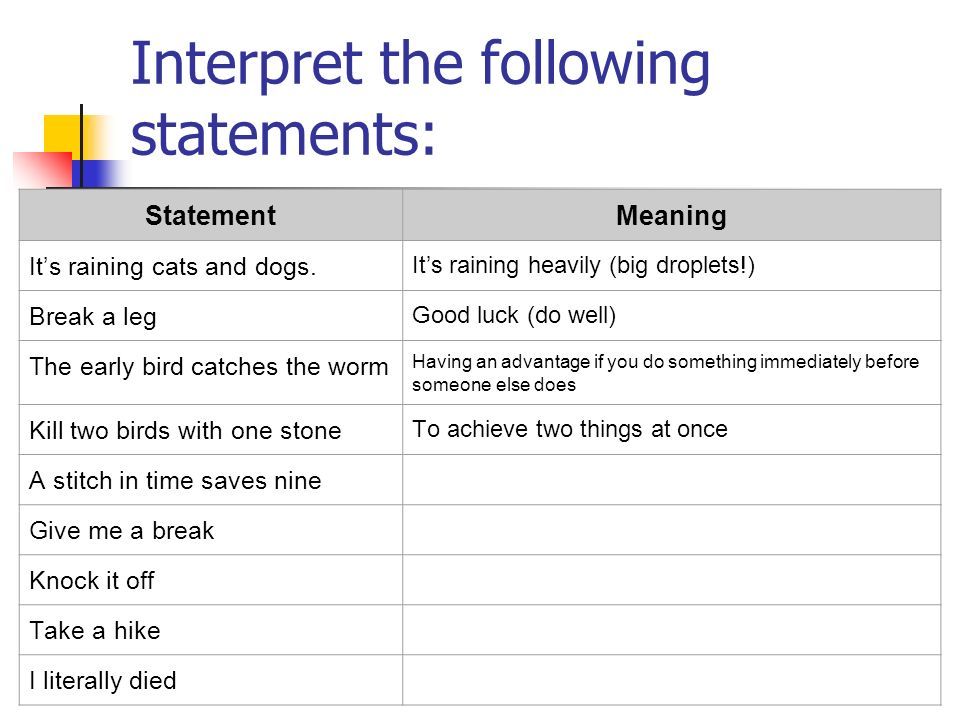 Interpret the following statements:

| Statement | Meaning |
|---|---|
| It’s raining cats and dogs. | It’s raining heavily (big droplets!) |
| Break a leg | Good luck (do well) |
| The early bird catches the worm | Having an advantage if you do something immediately before someone else does |
| Kill two birds with one stone | To achieve two things at once |
| A stitch in time saves nine | |
| Give me a break | |
| Knock it off | |
| Take a hike | |
| I literally died | |